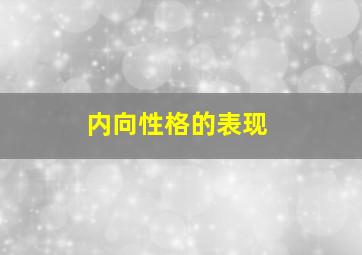 内向性格的表现